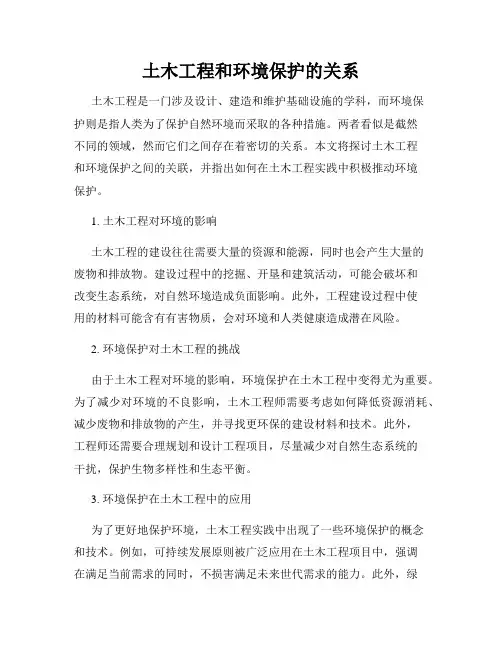 土木工程和环境保护的关系

土木工程是一门涉及设计、建造和维护基础设施的学科，而环境保护则是指人类为了保护自然环境而采取的各种措施。两者看似是截然不同的领域，然而它们之间存在着密切的关系。本文将探讨土木工程和环境保护之间的关联，并指出如何在土木工程实践中积极推动环境保护。

1. 土木工程对环境的影响

土木工程的建设往往需要大量的资源和能源，同时也会产生大量的废物和排放物。建设过程中的挖掘、开垦和建筑活动，可能会破坏和改变生态系统，对自然环境造成负面影响。此外，工程建设过程中使用的材料可能含有有害物质，会对环境和人类健康造成潜在风险。

2. 环境保护对土木工程的挑战

由于土木工程对环境的影响，环境保护在土木工程中变得尤为重要。为了减少对环境的不良影响，土木工程师需要考虑如何降低资源消耗、减少废物和排放物的产生，并寻找更环保的建设材料和技术。此外，工程师还需要合理规划和设计工程项目，尽量减少对自然生态系统的干扰，保护生物多样性和生态平衡。

3. 环境保护在土木工程中的应用

为了更好地保护环境，土木工程实践中出现了一些环境保护的概念和技术。例如，可持续发展原则被广泛应用在土木工程项目中，强调在满足当前需求的同时，不损害满足未来世代需求的能力。此外，绿